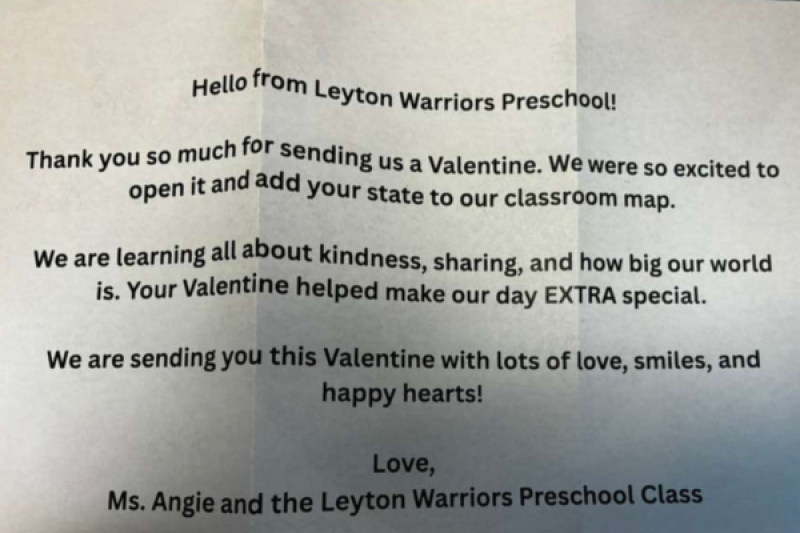 Hello from Leyton Warriors Preschool!

Thank you so much for sending us a Valentine. We were so excited to open it and add your state to our classroom map.

We are learning all about kindness, sharing, and how big our world is. Your Valentine helped make our day EXTRA special.

We are sending you this Valentine with lots of love, smiles, and happy hearts!

Love,
Ms. Angie and the Leyton Warriors Preschool Class